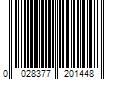 0 028377 201448